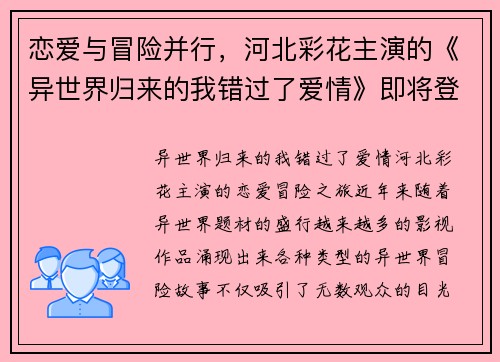 恋爱与冒险并行，河北彩花主演的《异世界归来的我错过了爱情》即将登

异世界归来的我错过了爱情河北彩花主演的恋爱冒险之旅近年来随着异世界题材的盛行越来越多的影视作品涌现出来各种类型的异世界冒险故事不仅吸引了无数观众的目光